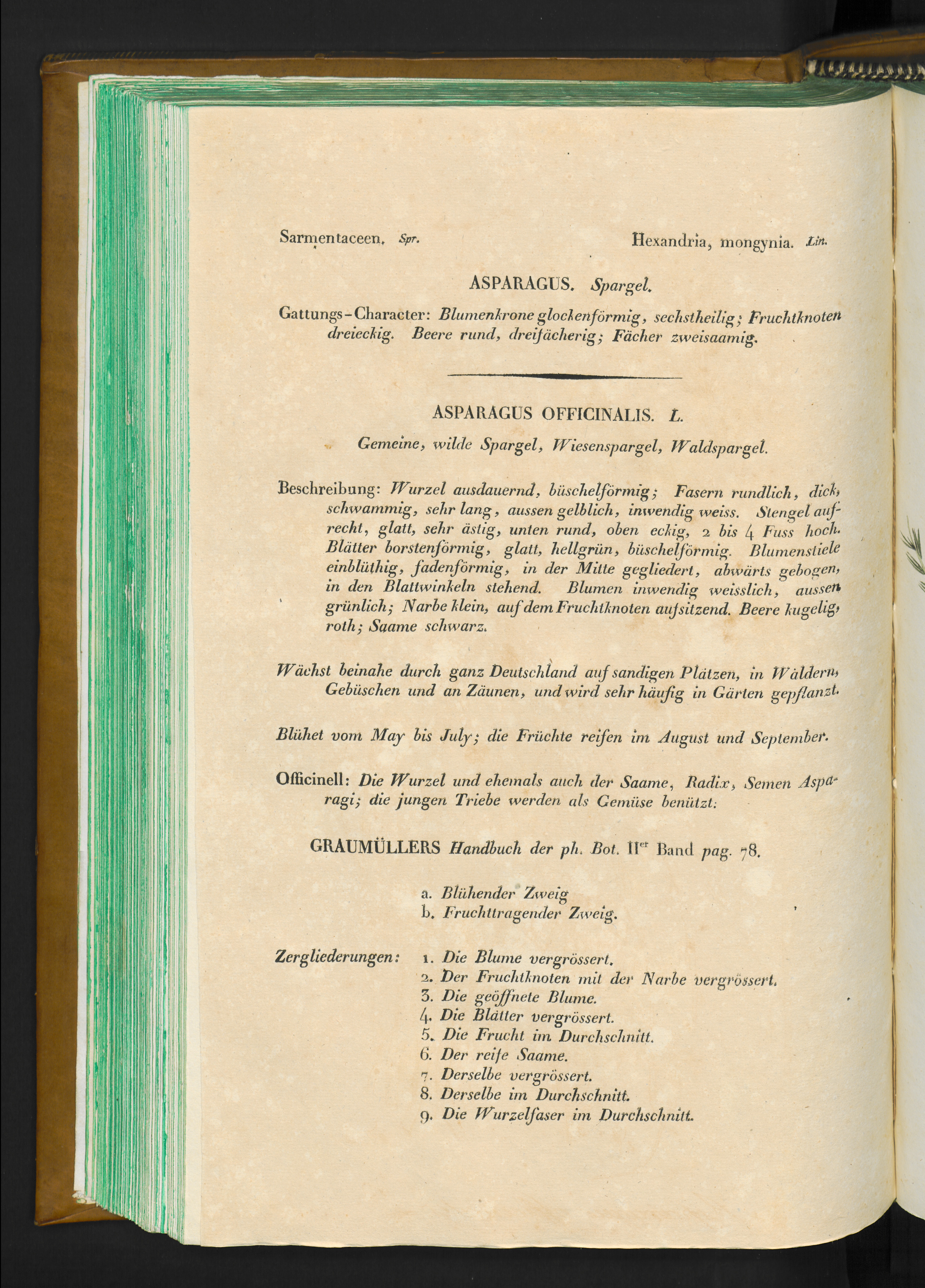 Sarmentaceen. Spr.

Hexandria, mongynia. Lin.

ASPARAGUS. Spargel.

Gattungs-Character: Blumenkrone glockenförmig, sechstheilig; Fruchtknoten dreieckig. Beere rund, dreifächerig; Fächer zweisaamig.

ASPARAGUS OFFICINALIS. L.

Gemeine, wilde Spargel, Wiesenspargel, Waldspargel.

Beschreibung: Wurzel ausdauernd, büschelförmig; Fasern rundlich, dick, schwammig, sehr lang, aussen gelblich, inwendig weiss. Stengel aufrecht, glatt, sehr ästig, unten rund, oben eckig, 2 bis 4 Fuss hoch. Blätter borstenförmig, glatt, hellgrün, büschelförmig. Blumenstiele einblüthig, fadenförmig, in der Mitte gegliedert, abwärts gebogen, in den Blattwinkeln stehend. Blumen inwendig weisslich, aussen grünlich; Narbe klein, auf dem Fruchtknoten aufsitzend. Beere kugelig, roth; Saame schwarz.

Wächst beinahe durch ganz Deutschland auf sandigen Plätzen, in Wäldern, Gebüschen und an Zäunen, und wird sehr häufig in Gärten gepflanzt.

Blühet vom May bis July; die Früchte reifen im August und September.

Officinell: Die Wurzel und ehemals auch der Saame, Radix, Semen Asparagi; die jungen Triebe werden als Gemüse benützt.

GRAUMÜLLERS Handbuch der ph. Bot. IIer Band pag. 78.

a. Blühender Zweig
b. Fruchttragender Zweig.

Zergliederungen: 1. Die Blume vergrössert.
2. Der Fruchtknoten mit der Narbe vergrössert.
3. Die geöffnete Blume.
4. Die Blätter vergrössert.
5. Die Frucht im Durchschnitt.
6. Der reife Saame.
7. Derselbe vergrössert.
8. Derselbe im Durchschnitt.
9. Die Wurzelfaser im Durchschnitt.